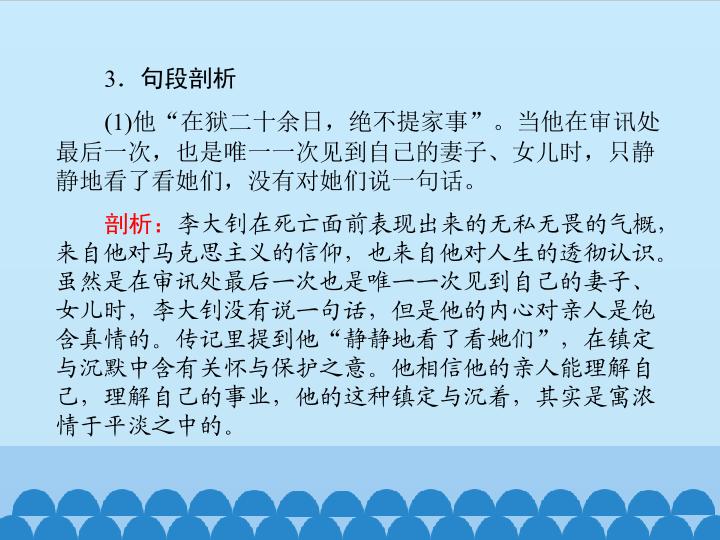 3.句段剖析

(1)他“在狱二十余日，绝不提家事”。当他在审讯处最后一次，也是唯一一次见到自己的妻子、女儿时，只静静地看了看她们，没有对她们说一句话。

剖析：李大钊在死亡面前表现出来的无私无畏的气概，来自他对马克思主义的信仰，也来自他对人生的透彻认识。虽然是在审讯处最后一次也是唯一一次见到自己的妻子、女儿时，李大钊没有说一句话，但是他的内心对亲人是饱含真情的。传记里提到他“静静地看了看她们”，在镇定与沉默中含有关怀与保护之意。他相信他的亲人能理解自己，理解自己的事业，他的这种镇定与沉着，其实是寓浓情于平淡之中的。